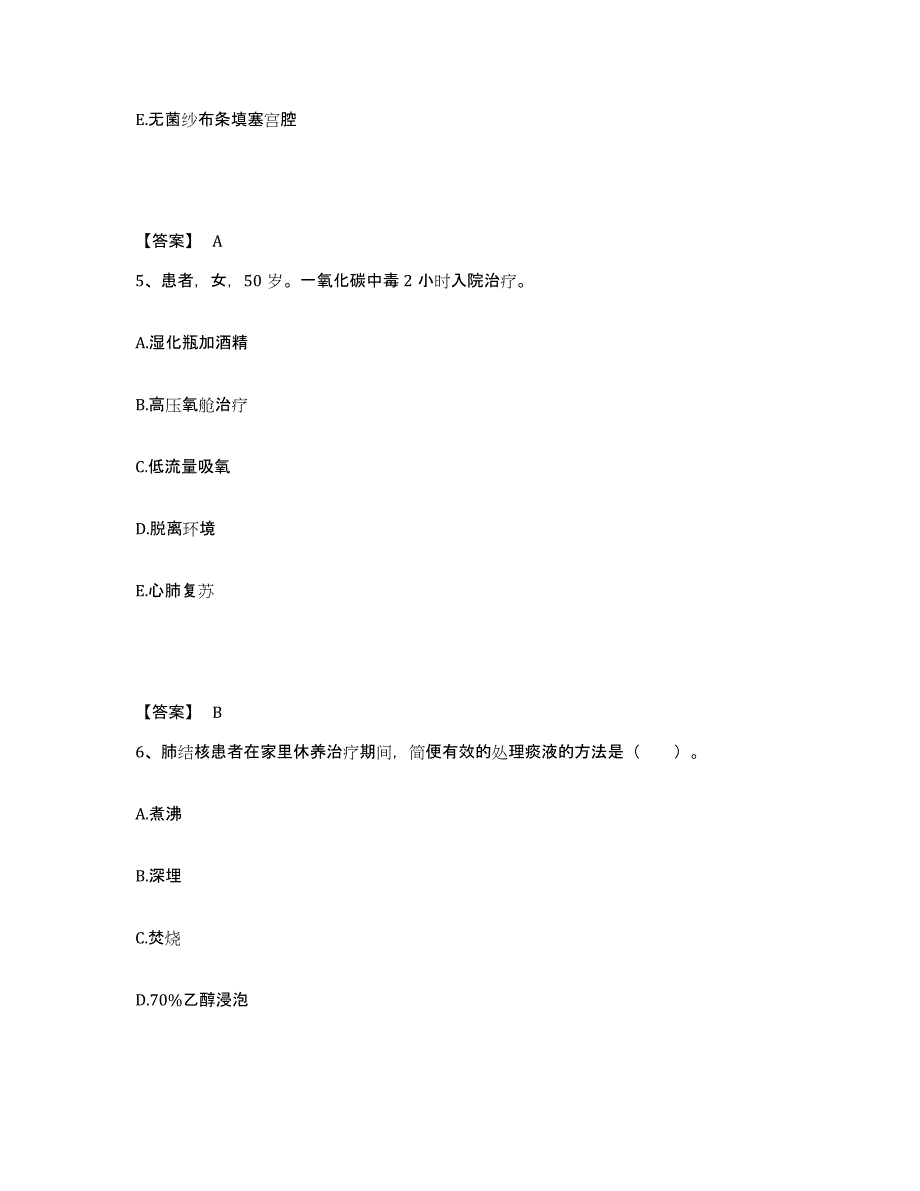 E.无菌纱布条填塞宫腔

【答案】 A

5、患者，女，50 岁。一氧化碳中毒 2 小时入院治疗。

A.湿化瓶加酒精

B.高压氧舱治疗

C.低流量吸氧

D.脱离环境

E.心肺复苏

【答案】 B

6、肺结核患者在家里休养治疗期间，简便有效的处理痰液的方法是（　　）。

A.煮沸

B.深埋

C.焚烧

D.70%乙醇浸泡